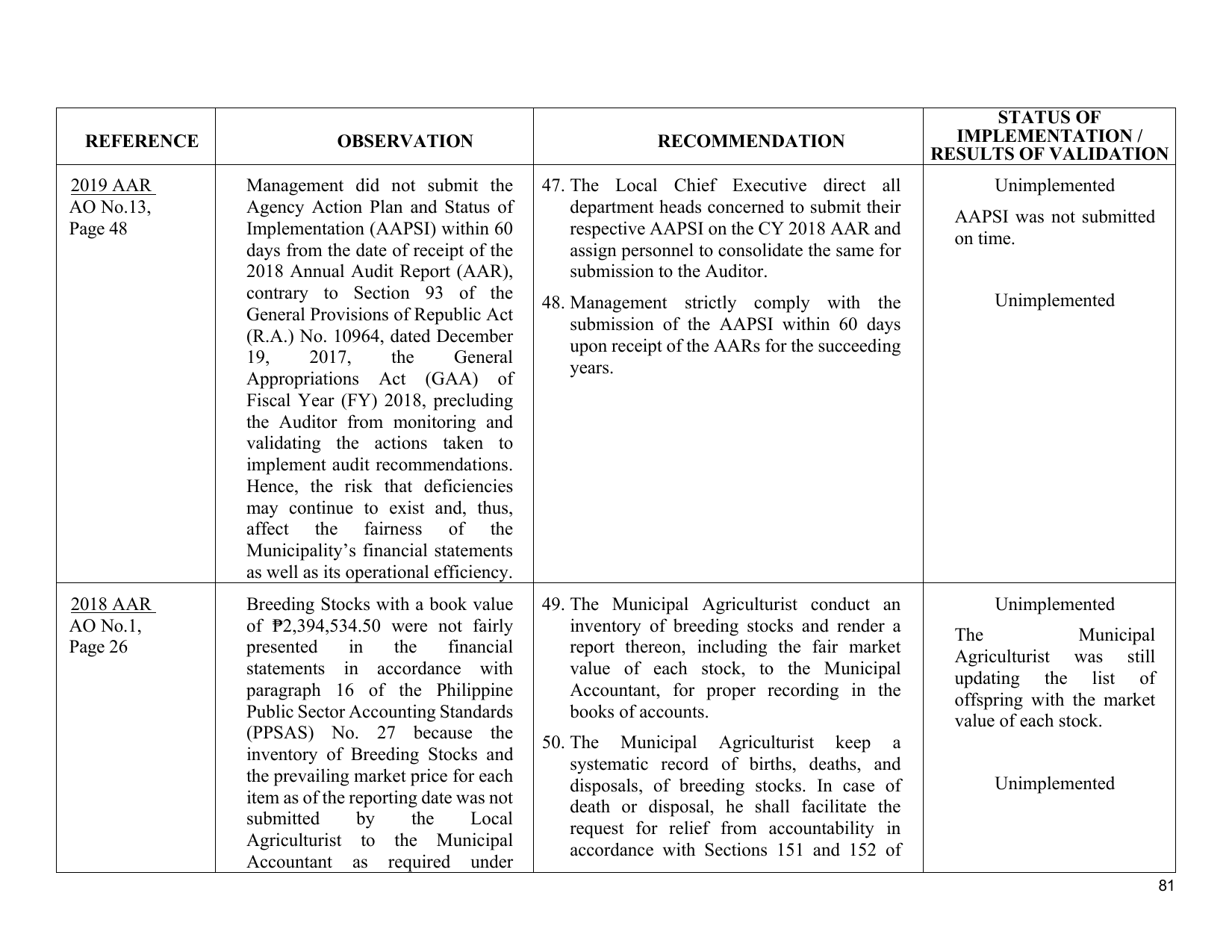 | REFERENCE | OBSERVATION | RECOMMENDATION | STATUS OF IMPLEMENTATION / RESULTS OF VALIDATION |
|---|---|---|---|
| 2019 AAR AO No.13, Page 48 | Management did not submit the Agency Action Plan and Status of Implementation (AAPSI) within 60 days from the date of receipt of the 2018 Annual Audit Report (AAR), contrary to Section 93 of the General Provisions of Republic Act (R.A.) No. 10964, dated December 19, 2017, the General Appropriations Act (GAA) of Fiscal Year (FY) 2018, precluding the Auditor from monitoring and validating the actions taken to implement audit recommendations. Hence, the risk that deficiencies may continue to exist and, thus, affect the fairness of the Municipality's financial statements as well as its operational efficiency. | 47. The Local Chief Executive direct all department heads concerned to submit their respective AAPSI on the CY 2018 AAR and assign personnel to consolidate the same for submission to the Auditor. 48. Management strictly comply with the submission of the AAPSI within 60 days upon receipt of the AARs for the succeeding years. | Unimplemented AAPSI was not submitted on time. Unimplemented |
| 2018 AAR AO No.1, Page 26 | Breeding Stocks with a book value of ₱2,394,534.50 were not fairly presented in the financial statements in accordance with paragraph 16 of the Philippine Public Sector Accounting Standards (PPSAS) No. 27 because the inventory of Breeding Stocks and the prevailing market price for each item as of the reporting date was not submitted by the Local Agriculturist to the Municipal Accountant as required under | 49. The Municipal Agriculturist conduct an inventory of breeding stocks and render a report thereon, including the fair market value of each stock, to the Municipal Accountant, for proper recording in the books of accounts. 50. The Municipal Agriculturist keep a systematic record of births, deaths, and disposals, of breeding stocks. In case of death or disposal, he shall facilitate the request for relief from accountability in accordance with Sections 151 and 152 of | Unimplemented The Municipal Agriculturist was still updating the list of offspring with the market value of each stock. Unimplemented |

81